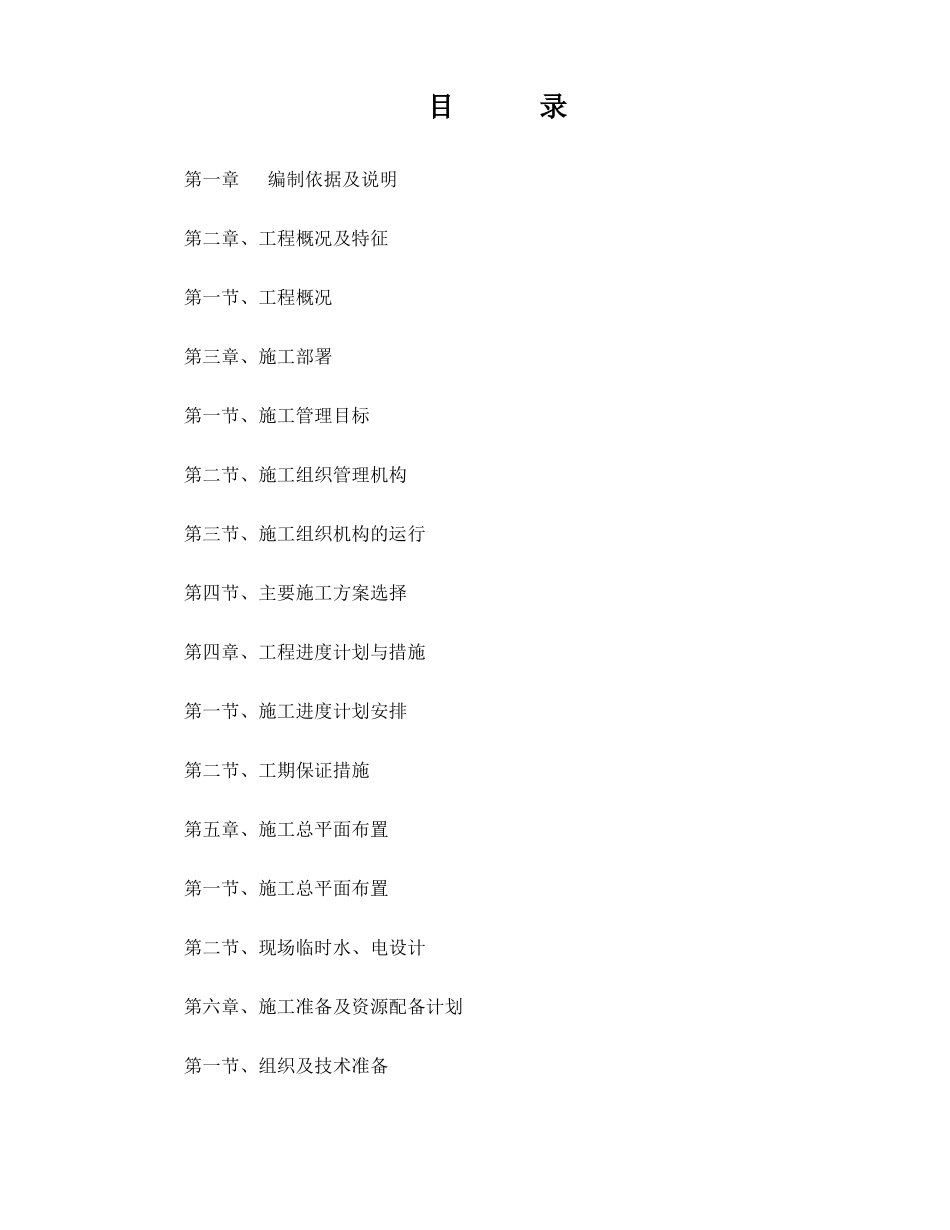 目 录

第一章 编制依据及说明

第二章、工程概况及特征

第一节、工程概况

第三章、施工部署

第一节、施工管理目标

第二节、施工组织管理机构

第三节、施工组织机构的运行

第四节、主要施工方案选择

第四章、工程进度计划与措施

第一节、施工进度计划安排

第二节、工期保证措施

第五章、施工总平面布置

第一节、施工总平面布置

第二节、现场临时水、电设计

第六章、施工准备及资源配备计划

第一节、组织及技术准备